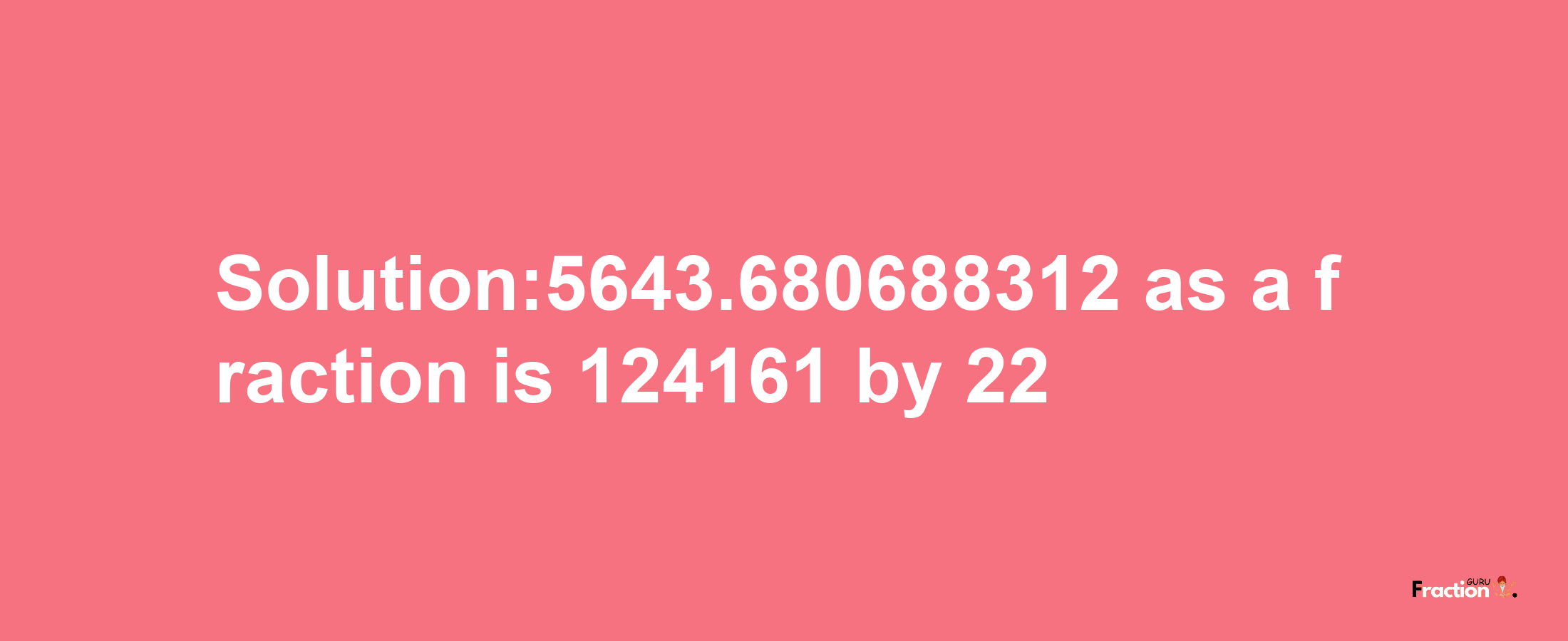 Solution:5643.680688312 as a fraction is 124161 by 22

Fraction GURU